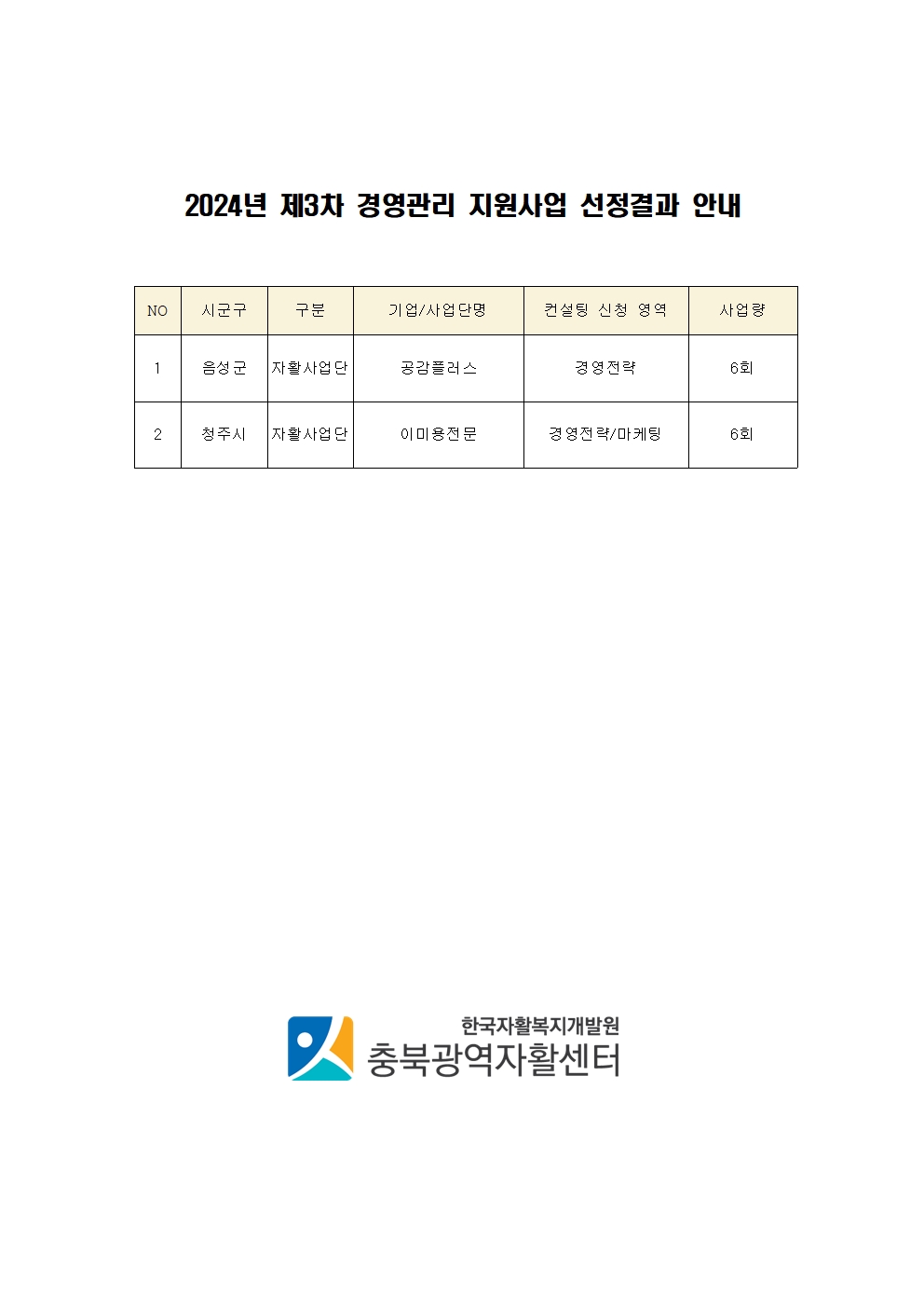 2024년 제3차 경영관리 지원사업 선정결과 안내

| NO | 시군구 | 구분 | 기업/사업단명 | 컨설팅 신청 영역 | 사업량 |
|---|---|---|---|---|---|
| 1 | 음성군 | 자활사업단 | 공감플러스 | 경영전략 | 6회 |
| 2 | 청주시 | 자활사업단 | 이미용전문 | 경영전략/마케팅 | 6회 |

한국자활복지개발원
충북광역자활센터